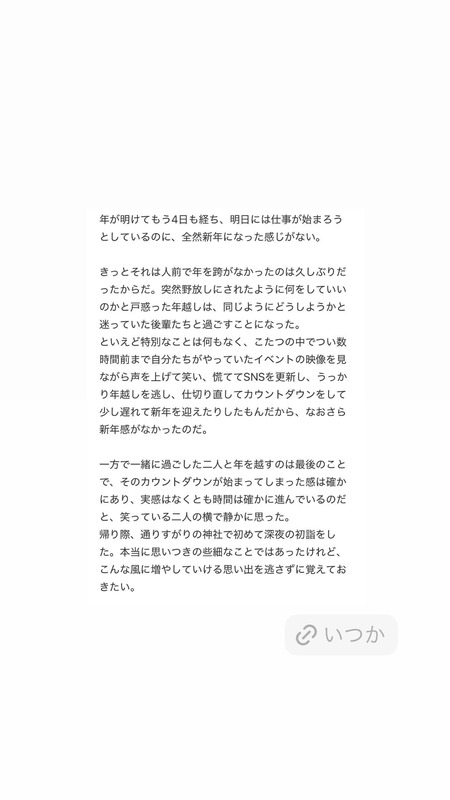 年が明けてもう4日も経ち、明日には仕事が始まろうとしているのに、全然新年になった感じがない。

きっとそれは人前で年を跨がなかったのは久しぶりだったからだ。突然野放しにされたように何をしていいのかと戸惑った年越しは、同じようにどうしようかと迷っていた後輩たちと過ごすことになった。
といえど特別なことは何もなく、こたつの中でつい数時間前まで自分たちがやっていたイベントの映像を見ながら声を上げて笑い、慌ててSNSを更新し、うっかり年越しを逃し、仕切り直してカウントダウンをして少し遅れて新年を迎えたりしたもんだから、なおさら新年感がなかったのだ。

一方で一緒に過ごした二人と年を越すのは最後のことで、そのカウントダウンが始まってしまった感は確かにあり、実感はなくとも時間は確かに進んでいるのだと、笑っている二人の横で静かに思った。
帰り際、通りすがりの神社で初めて深夜の初詣をした。本当に思いつきの些細なことではあったけれど、こんな風に増やしていける思い出を逃さずに覚えておきたい。

いつか